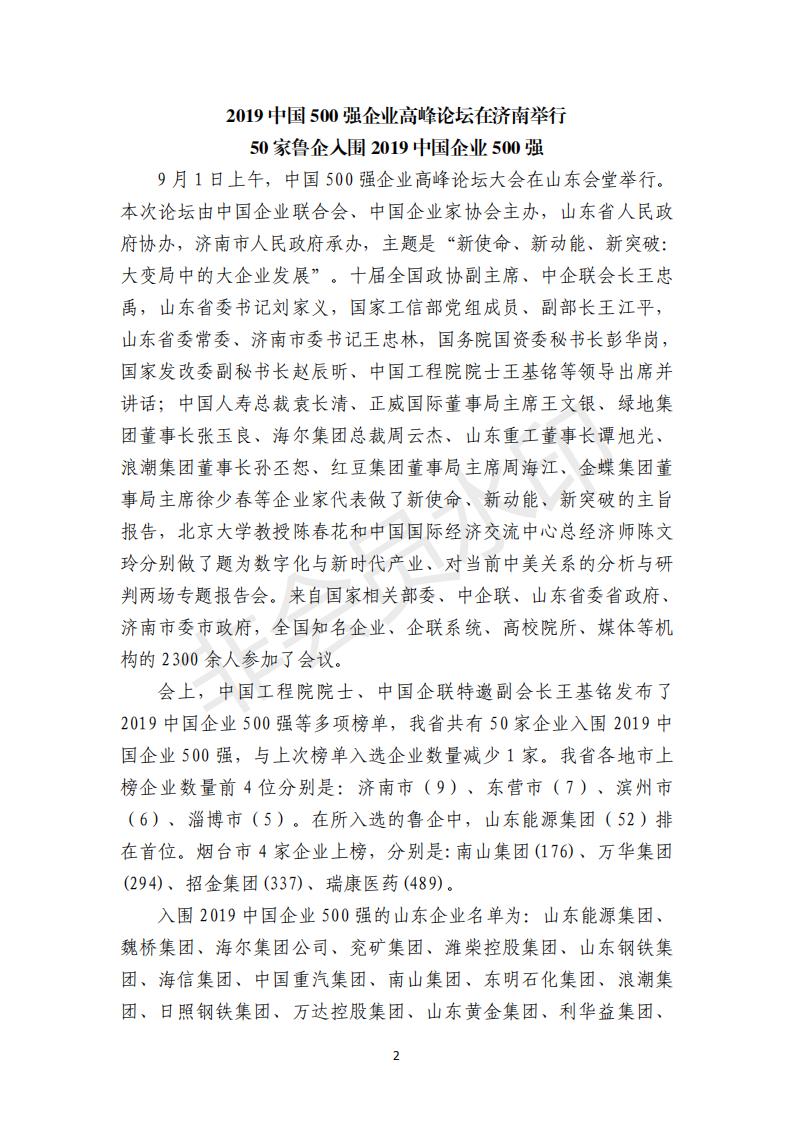 2019 中国 500 强企业高峰论坛在济南举行
50 家鲁企入围 2019 中国企业 500 强

9 月 1 日上午，中国 500 强企业高峰论坛大会在山东会堂举行。本次论坛由中国企业联合会、中国企业家协会主办，山东省人民政府协办，济南市人民政府承办，主题是“新使命、新动能、新突破：大变局中的大企业发展”。十届全国政协副主席、中企联会长王忠禹，山东省委书记刘家义，国家工信部党组成员、副部长王江平，山东省委常委、济南市委书记王忠林，国务院国资委秘书长彭华岗，国家发改委副秘书长赵辰昕、中国工程院院士王基铭等领导出席并讲话；中国人寿总裁袁长清、正威国际董事局主席王文银、绿地集团董事长张玉良、海尔集团总裁周云杰、山东重工董事长谭旭光、浪潮集团董事长孙丕恕、红豆集团董事局主席周海江、金蝶集团董事局主席徐少春等企业家代表做了新使命、新动能、新突破的主旨报告，北京大学教授陈春花和中国国际经济交流中心总经济师陈文玲分别做了题为数字化与新时代产业、对当前中美关系的分析与研判两场专题报告会。来自国家相关部委、中企联、山东省委省政府、济南市委市政府，全国知名企业、企联系统、高校院所、媒体等机构的 2300 余人参加了会议。

会上，中国工程院院士、中国企联特邀副会长王基铭发布了 2019 中国企业 500 强等多项榜单，我省共有 50 家企业入围 2019 中国企业 500 强，与上次榜单入选企业数量减少 1 家。我省各地市上榜企业数量前 4 位分别是：济南市（9）、东营市（7）、滨州市（6）、淄博市（5）。在所入选的鲁企中，山东能源集团（52）排在首位。烟台市 4 家企业上榜，分别是：南山集团(176)、万华集团(294)、招金集团(337)、瑞康医药(489)。

入围 2019 中国企业 500 强的山东企业名单为：山东能源集团、魏桥集团、海尔集团公司、兖矿集团、潍柴控股集团、山东钢铁集团、海信集团、中国重汽集团、南山集团、东明石化集团、浪潮集团、日照钢铁集团、万达控股集团、山东黄金集团、利华益集团、

2